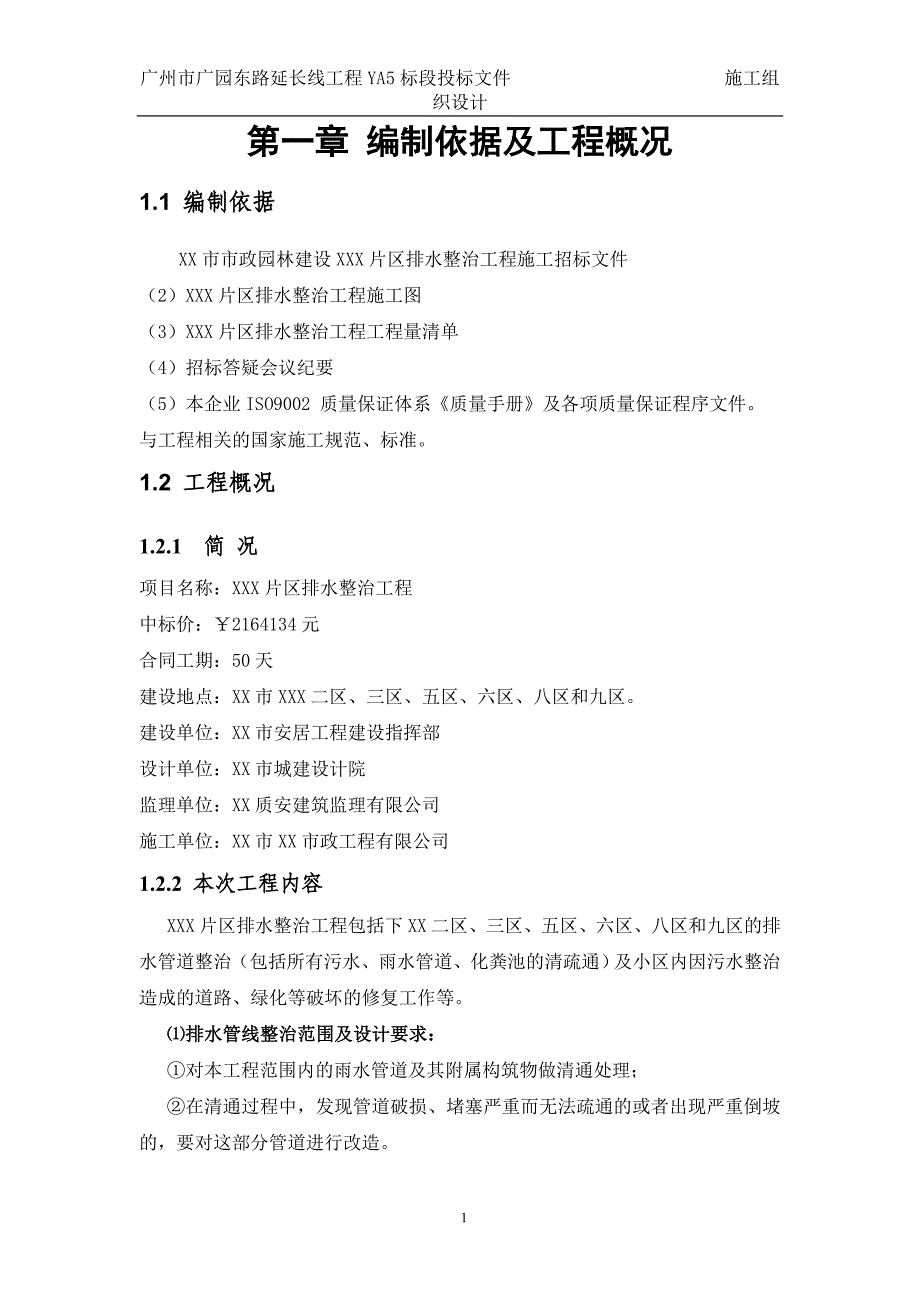 广州市广园东路延长线工程 YA5 标段投标文件　　施工组织设计

第一章 编制依据及工程概况

1.1 编制依据

XX 市市政园林建设 XXX 片区排水整治工程施工招标文件

（2）XXX 片区排水整治工程施工图

（3）XXX 片区排水整治工程工程量清单

（4）招标答疑会议纪要

（5）本企业 ISO9002 质量保证体系《质量手册》及各项质量保证程序文件。

与工程相关的国家施工规范、标准。

1.2 工程概况

1.2.1 简 况

项目名称：XXX 片区排水整治工程

中标价：￥2164134 元

合同工期：50 天

建设地点：XX 市 XXX 二区、三区、五区、六区、八区和九区。

建设单位：XX 市安居工程建设指挥部

设计单位：XX 市城建设计院

监理单位：XX 质安建筑监理有限公司

施工单位：XX 市 XX 市政工程有限公司

1.2.2 本次工程内容

XXX 片区排水整治工程包括下 XX 二区、三区、五区、六区、八区和九区的排水管道整治（包括所有污水、雨水管道、化粪池的清疏通）及小区内因污水整治造成的道路、绿化等破坏的修复工作等。

⑴排水管线整治范围及设计要求：

①对本工程范围内的雨水管道及其附属构筑物做清通处理；

②在清通过程中，发现管道破损、堵塞严重而无法疏通的或者出现严重倒坡的，要对这部分管道进行改造。

1